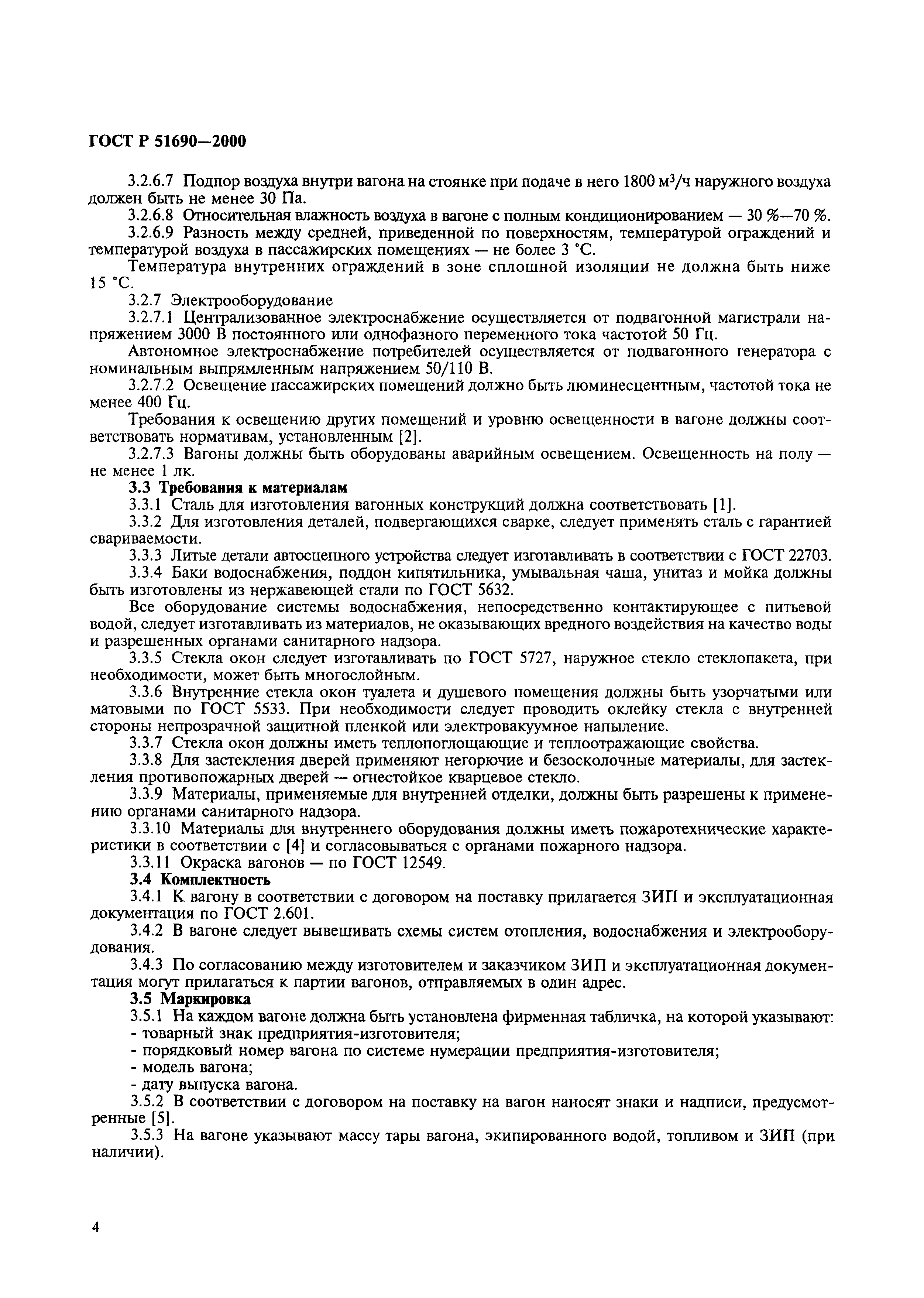 ГОСТ Р 51690—2000

3.2.6.7 Подпор воздуха внутри вагона на стоянке при подаче в него 1800 $м^3/ч$ наружного воздуха должен быть не менее 30 Па.

3.2.6.8 Относительная влажность воздуха в вагоне с полным кондиционированием — 30 %—70 %.

3.2.6.9 Разность между средней, приведенной по поверхностям, температурой ограждений и температурой воздуха в пассажирских помещениях — не более 3 °С.

Температура внутренних ограждений в зоне сплошной изоляции не должна быть ниже 15 °С.

3.2.7 Электрооборудование

3.2.7.1 Централизованное электроснабжение осуществляется от подвагонной магистрали напряжением 3000 В постоянного или однофазного переменного тока частотой 50 Гц.

Автономное электроснабжение потребителей осуществляется от подвагонного генератора с номинальным выпрямленным напряжением 50/110 В.

3.2.7.2 Освещение пассажирских помещений должно быть люминесцентным, частотой тока не менее 400 Гц.

Требования к освещению других помещений и уровню освещенности в вагоне должны соответствовать нормативам, установленным [2].

3.2.7.3 Вагоны должны быть оборудованы аварийным освещением. Освещенность на полу — не менее 1 лк.

3.3 Требования к материалам

3.3.1 Сталь для изготовления вагонных конструкций должна соответствовать [1].

3.3.2 Для изготовления деталей, подвергающихся сварке, следует применять сталь с гарантией свариваемости.

3.3.3 Литые детали автосцепного устройства следует изготавливать в соответствии с ГОСТ 22703.

3.3.4 Баки водоснабжения, поддон кипятильника, умывальная чаша, унитаз и мойка должны быть изготовлены из нержавеющей стали по ГОСТ 5632.

Все оборудование системы водоснабжения, непосредственно контактирующее с питьевой водой, следует изготавливать из материалов, не оказывающих вредного воздействия на качество воды и разрешенных органами санитарного надзора.

3.3.5 Стекла окон следует изготавливать по ГОСТ 5727, наружное стекло стеклопакета, при необходимости, может быть многослойным.

3.3.6 Внутренние стекла окон туалета и душевого помещения должны быть узорчатыми или матовыми по ГОСТ 5533. При необходимости следует проводить оклейку стекла с внутренней стороны непрозрачной защитной пленкой или электровакуумное напыление.

3.3.7 Стекла окон должны иметь теплопоглощающие и теплоотражающие свойства.

3.3.8 Для застекления дверей применяют негорючие и безосколочные материалы, для застекления противопожарных дверей — огнестойкое кварцевое стекло.

3.3.9 Материалы, применяемые для внутренней отделки, должны быть разрешены к применению органами санитарного надзора.

3.3.10 Материалы для внутреннего оборудования должны иметь пожаротехнические характеристики в соответствии с [4] и согласовываться с органами пожарного надзора.

3.3.11 Окраска вагонов — по ГОСТ 12549.

3.4 Комплектность

3.4.1 К вагону в соответствии с договором на поставку прилагается ЗИП и эксплуатационная документация по ГОСТ 2.601.

3.4.2 В вагоне следует вывешивать схемы систем отопления, водоснабжения и электрооборудования.

3.4.3 По согласованию между изготовителем и заказчиком ЗИП и эксплуатационная документация могут прилагаться к партии вагонов, отправляемых в один адрес.

3.5 Маркировка

3.5.1 На каждом вагоне должна быть установлена фирменная табличка, на которой указывают:
- товарный знак предприятия-изготовителя;
- порядковый номер вагона по системе нумерации предприятия-изготовителя;
- модель вагона;
- дату выпуска вагона.

3.5.2 В соответствии с договором на поставку на вагон наносят знаки и надписи, предусмотренные [5].

3.5.3 На вагоне указывают массу тары вагона, экипированного водой, топливом и ЗИП (при наличии).

4